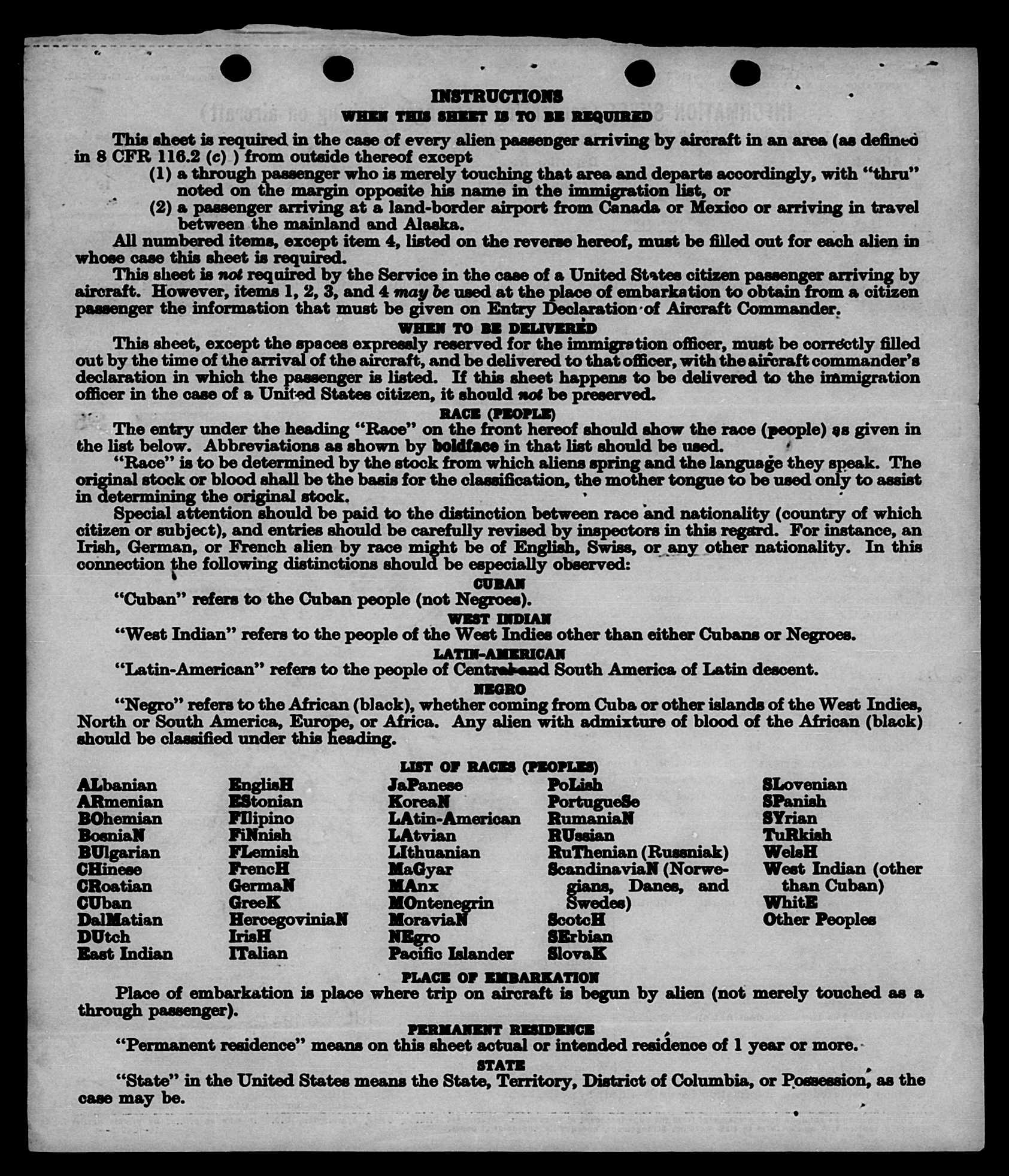 INSTRUCTIONS

WHEN THIS SHEET IS TO BE REQUIRED

This sheet is required in the case of every alien passenger arriving by aircraft in an area (as defined in 8 CFR 116.2 (c) ) from outside thereof except

(1) a through passenger who is merely touching that area and departs accordingly, with "thru" noted on the margin opposite his name in the immigration list, or

(2) a passenger arriving at a land-border airport from Canada or Mexico or arriving in travel between the mainland and Alaska.

All numbered items, except item 4, listed on the reverse hereof, must be filled out for each alien in whose case this sheet is required.

This sheet is not required by the Service in the case of a United States citizen passenger arriving by aircraft. However, items 1, 2, 3, and 4 may be used at the place of embarkation to obtain from a citizen passenger the information that must be given on Entry Declaration of Aircraft Commander.

WHEN TO BE DELIVERED

This sheet, except the spaces expressly reserved for the immigration officer, must be correctly filled out by the time of the arrival of the aircraft, and be delivered to that officer, with the aircraft commander's declaration in which the passenger is listed. If this sheet happens to be delivered to the immigration officer in the case of a United States citizen, it should not be preserved.

RACE (PEOPLE)

The entry under the heading "Race" on the front hereof should show the race (people) as given in the list below. Abbreviations as shown by boldface in that list should be used.

"Race" is to be determined by the stock from which aliens spring and the language they speak. The original stock or blood shall be the basis for the classification, the mother tongue to be used only to assist in determining the original stock.

Special attention should be paid to the distinction between race and nationality (country of which citizen or subject), and entries should be carefully revised by inspectors in this regard. For instance, an Irish, German, or French alien by race might be of English, Swiss, or any other nationality. In this connection the following distinctions should be especially observed:

CUBAN

"Cuban" refers to the Cuban people (not Negroes).

WEST INDIAN

"West Indian" refers to the people of the West Indies other than either Cubans or Negroes.

LATIN-AMERICAN

"Latin-American" refers to the people of Central and South America of Latin descent.

NEGRO

"Negro" refers to the African (black), whether coming from Cuba or other islands of the West Indies, North or South America, Europe, or Africa. Any alien with admixture of blood of the African (black) should be classified under this heading.

LIST OF RACES (PEOPLES)

ALbanian
ARmenian
BOhemian
BosniaN
BUlgarian
CHinese
CRoatian
CUban
DalMatian
DUtch
East Indian

EnglisH
EStonian
FIlipino
FiNnish
FLemish
FrencH
GermaN
GreeK
HercegoviniaN
IrisH
ITalian

JaPanese
KoreaN
LAtin-American
LAtvian
LIthuanian
MaGyar
MAnx
MOntenegrin
MoraviaN
NEgro
Pacific Islander

PoLish
PortugueSe
RumaniaN
RUssian
RuThenian (Russniak)
ScandinaviaN (Norwegians, Danes, and Swedes)
ScotcH
SErbian
SlovaK

SLovenian
SPanish
SYrian
TuRkish
WelsH
West Indian (other than Cuban)
WhitE
Other Peoples

PLACE OF EMBARKATION

Place of embarkation is place where trip on aircraft is begun by alien (not merely touched as a through passenger).

PERMANENT RESIDENCE

"Permanent residence" means on this sheet actual or intended residence of 1 year or more.

STATE

"State" in the United States means the State, Territory, District of Columbia, or Possession, as the case may be.